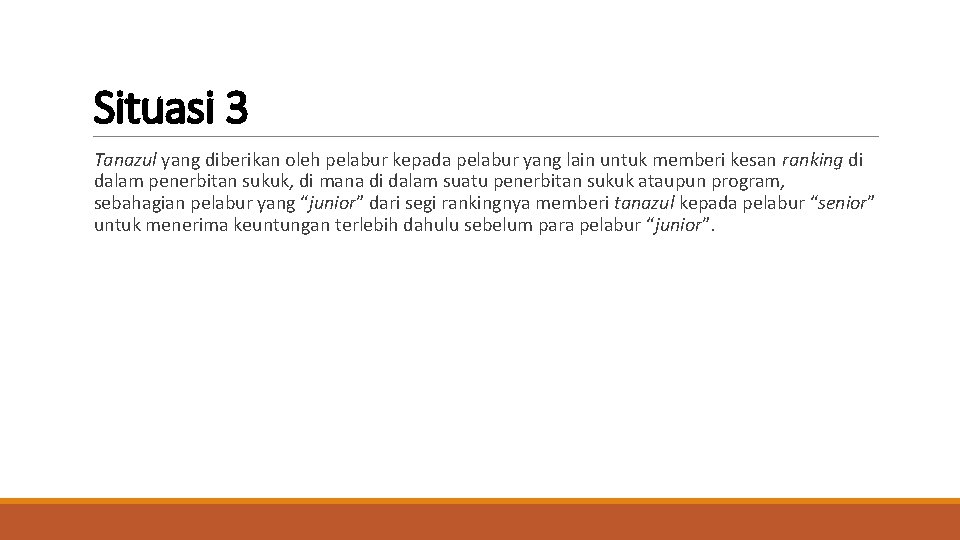 Situasi 3

Tanazul yang diberikan oleh pelabur kepada pelabur yang lain untuk memberi kesan ranking di dalam penerbitan sukuk, di mana di dalam suatu penerbitan sukuk ataupun program, sebahagian pelabur yang "junior" dari segi rankingnya memberi tanazul kepada pelabur "senior" untuk menerima keuntungan terlebih dahulu sebelum para pelabur "junior".